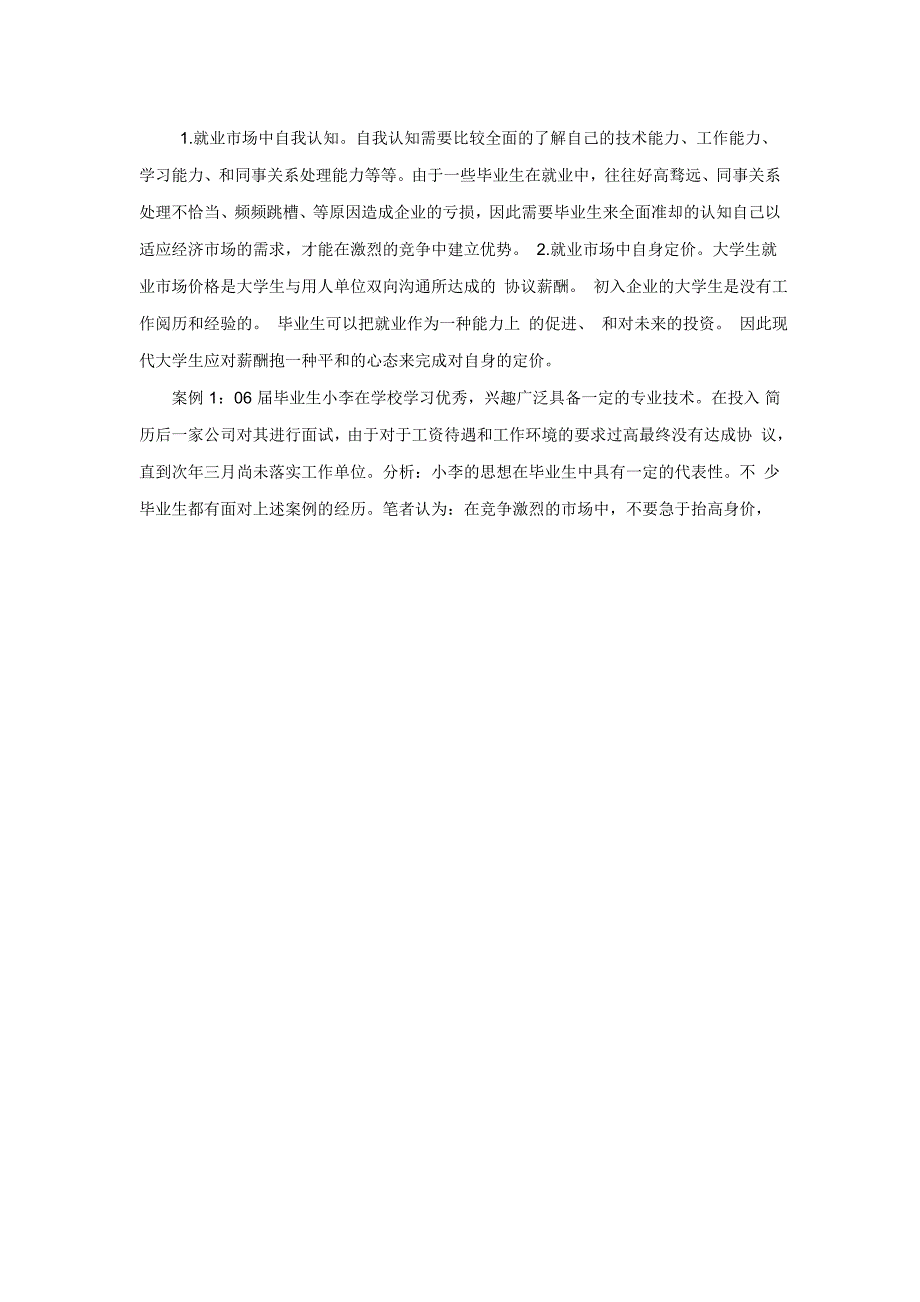 1.就业市场中自我认知。自我认知需要比较全面的了解自己的技术能力、工作能力、学习能力、和同事关系处理能力等等。由于一些毕业生在就业中，往往好高骛远、同事关系处理不恰当、频频跳槽、等原因造成企业的亏损，因此需要毕业生来全面准却的认知自己以适应经济市场的需求，才能在激烈的竞争中建立优势。 2.就业市场中自身定价。大学生就业市场价格是大学生与用人单位双向沟通所达成的 协议薪酬。 初入企业的大学生是没有工作阅历和经验的。 毕业生可以把就业作为一种能力上 的促进、 和对未来的投资。 因此现代大学生应对薪酬抱一种平和的心态来完成对自身的定价。

案例 1：06 届毕业生小李在学校学习优秀，兴趣广泛具备一定的专业技术。在投入 简历后一家公司对其进行面试，由于对于工资待遇和工作环境的要求过高最终没有达成协 议，直到次年三月尚未落实工作单位。分析：小李的思想在毕业生中具有一定的代表性。不 少毕业生都有面对上述案例的经历。笔者认为：在竞争激烈的市场中，不要急于抬高身价，